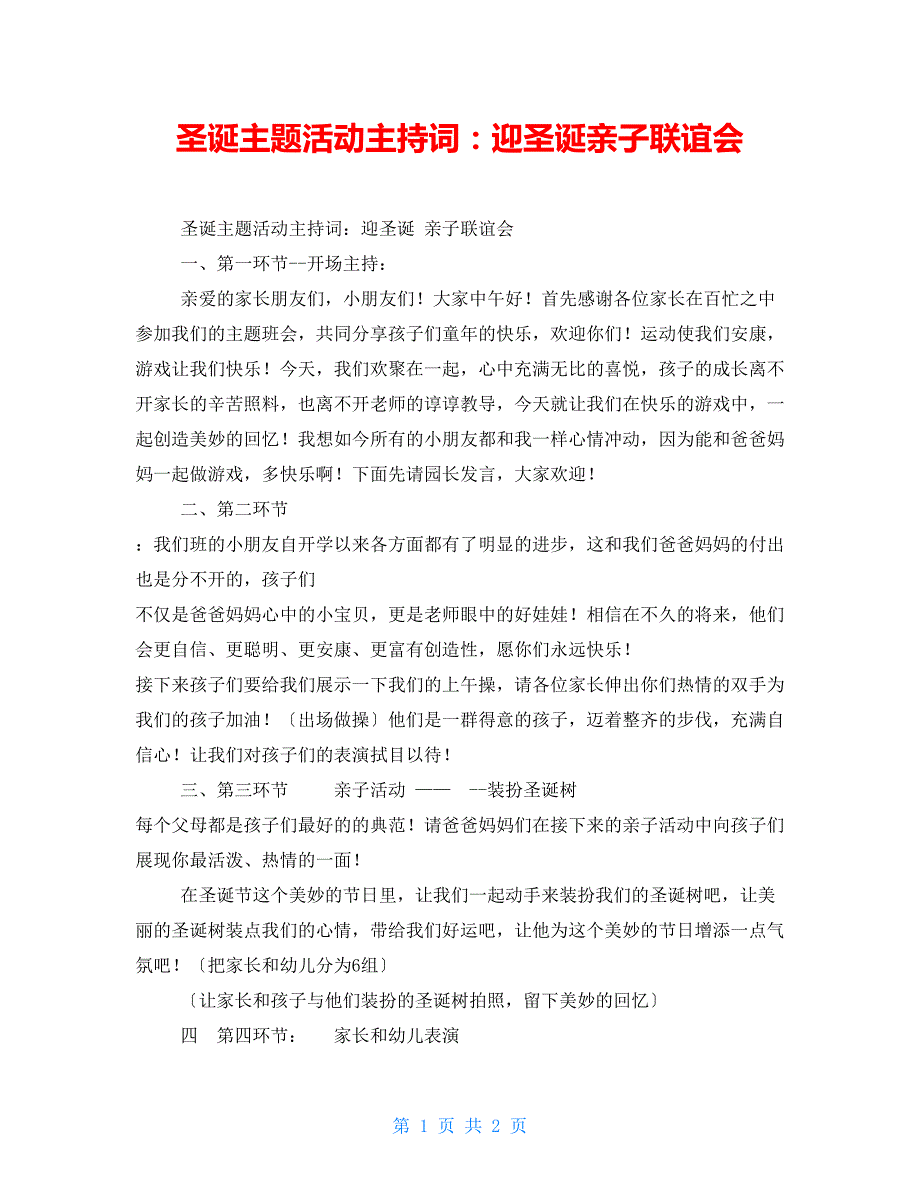 圣诞主题活动主持词：迎圣诞亲子联谊会

圣诞主题活动主持词：迎圣诞 亲子联谊会

一、第一环节--开场主持：

亲爱的家长朋友们，小朋友们！大家中午好！首先感谢各位家长在百忙之中参加我们的主题班会，共同分享孩子们童年的快乐，欢迎你们！运动使我们安康，游戏让我们快乐！今天，我们欢聚在一起，心中充满无比的喜悦，孩子的成长离不开家长的辛苦照料，也离不开老师的谆谆教导，今天就让我们在快乐的游戏中，一起创造美妙的回忆！我想如今所有的小朋友都和我一样心情冲动，因为能和爸爸妈妈一起做游戏，多快乐啊！下面先请园长发言，大家欢迎！

二、第二环节

：我们班的小朋友自开学以来各方面都有了明显的进步，这和我们爸爸妈妈的付出也是分不开的，孩子们

不仅是爸爸妈妈心中的小宝贝，更是老师眼中的好娃娃！相信在不久的将来，他们会更自信、更聪明、更安康、更富有创造性，愿你们永远快乐！

接下来孩子们要给我们展示一下我们的上午操，请各位家长伸出你们热情的双手为我们的孩子加油！〔出场做操〕他们是一群得意的孩子，迈着整齐的步伐，充满自信心！让我们对孩子们的表演拭目以待！

三、第三环节 亲子活动 —— --装扮圣诞树

每个父母都是孩子们最好的的典范！请爸爸妈妈们在接下来的亲子活动中向孩子们展现你最活泼、热情的一面！

在圣诞节这个美妙的节日里，让我们一起动手来装扮我们的圣诞树吧，让美丽的圣诞树装点我们的心情，带给我们好运吧，让他为这个美妙的节日增添一点气氛吧！〔把家长和幼儿分为6组〕

〔让家长和孩子与他们装扮的圣诞树拍照，留下美妙的回忆〕

四 第四环节： 家长和幼儿表演

第 1 页 共 2 页